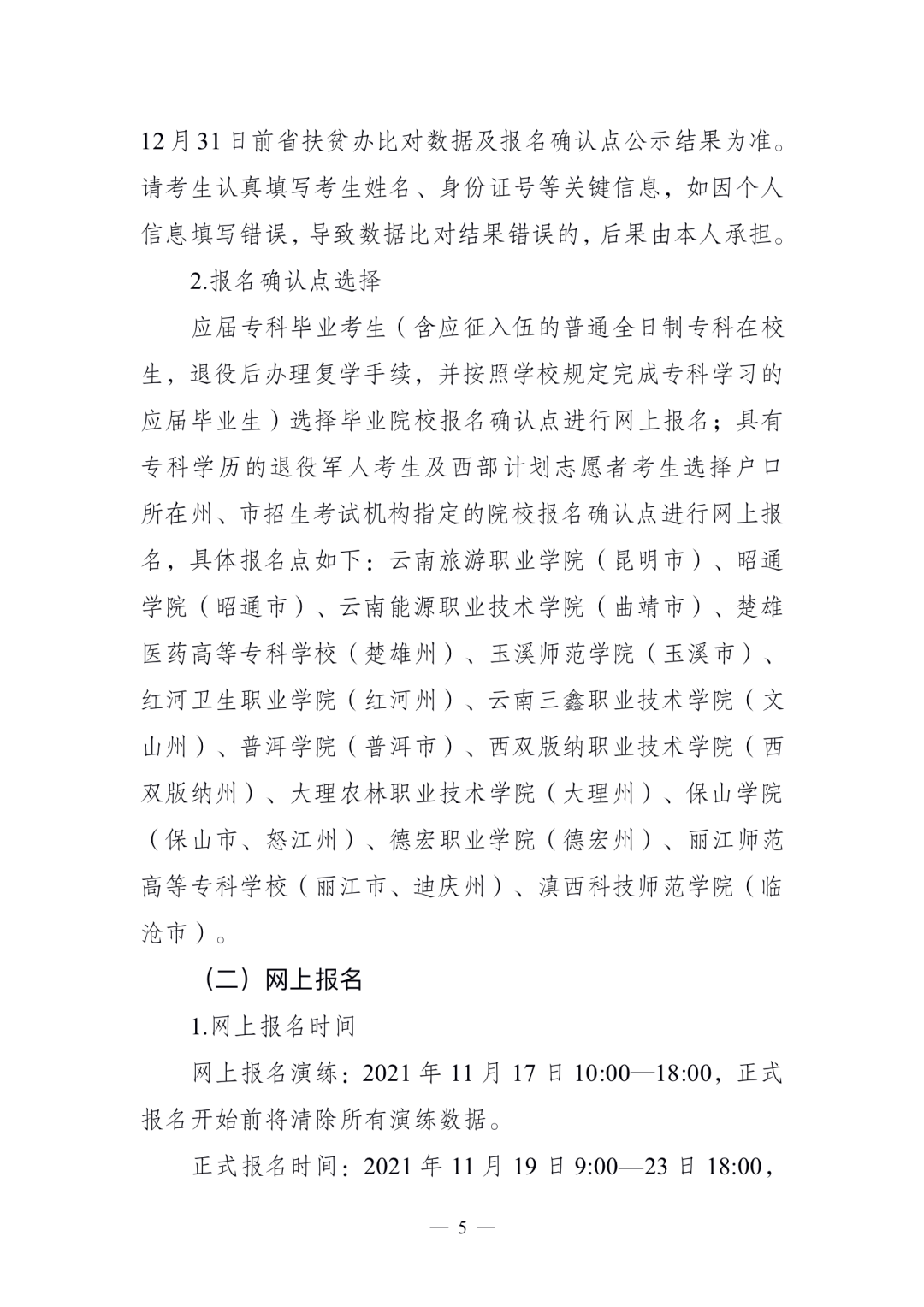 12月31日前省扶贫办比对数据及报名确认点公示结果为准。请考生认真填写考生姓名、身份证号等关键信息，如因个人信息填写错误，导致数据比对结果错误的，后果由本人承担。

2.报名确认点选择

应届专科毕业考生（含应征入伍的普通全日制专科在校生，退役后办理复学手续，并按照学校规定完成专科学习的应届毕业生）选择毕业院校报名确认点进行网上报名；具有专科学历的退役军人考生及西部计划志愿者考生选择户口所在州、市招生考试机构指定的院校报名确认点进行网上报名，具体报名点如下：云南旅游职业学院（昆明市）、昭通学院（昭通市）、云南能源职业技术学院（曲靖市）、楚雄医药高等专科学校（楚雄州）、玉溪师范学院（玉溪市）、红河卫生职业学院（红河州）、云南三鑫职业技术学院（文山州）、普洱学院（普洱市）、西双版纳职业技术学院（西双版纳州）、大理农林职业技术学院（大理州）、保山学院（保山市、怒江州）、德宏职业学院（德宏州）、丽江师范高等专科学校（丽江市、迪庆州）、滇西科技师范学院（临沧市）。

（二）网上报名

1.网上报名时间

网上报名演练：2021年11月17日10:00—18:00，正式报名开始前将清除所有演练数据。

正式报名时间：2021年11月19日9:00—23日18:00，

— 5 —